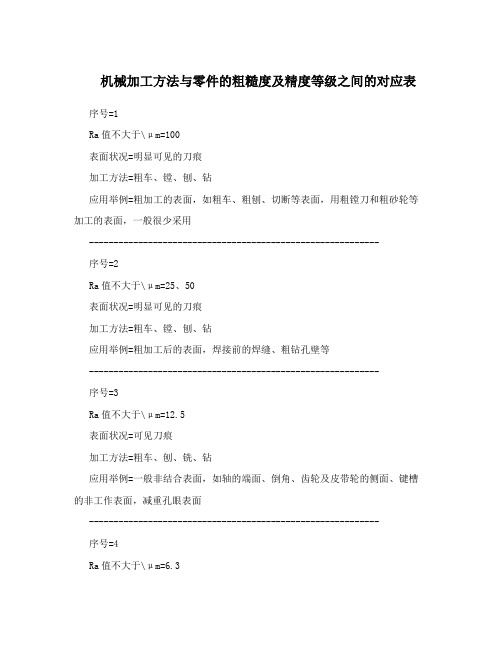 机械加工方法与零件的粗糙度及精度等级之间的对应表

序号=1

Ra值不大于\μm=100

表面状况=明显可见的刀痕

加工方法=粗车、镗、刨、钻

应用举例=粗加工的表面，如粗车、粗刨、切断等表面，用粗镗刀和粗砂轮等加工的表面，一般很少采用

------------------------------------------------------------

序号=2

Ra值不大于\μm=25、50

表面状况=明显可见的刀痕

加工方法=粗车、镗、刨、钻

应用举例=粗加工后的表面，焊接前的焊缝、粗钻孔壁等

------------------------------------------------------------

序号=3

Ra值不大于\μm=12.5

表面状况=可见刀痕

加工方法=粗车、刨、铣、钻

应用举例=一般非结合表面，如轴的端面、倒角、齿轮及皮带轮的侧面、键槽的非工作表面，减重孔眼表面

------------------------------------------------------------

序号=4

Ra值不大于\μm=6.3